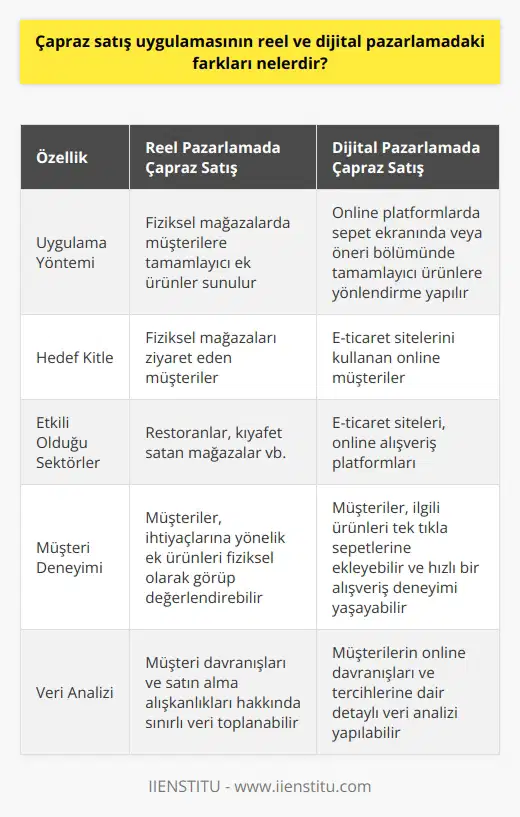 Çapraz satış uygulamasının reel ve dijital pazarlamadaki farkları nelerdir?

| Özellik | Reel Pazarlamada Çapraz Satış | Dijital Pazarlamada Çapraz Satış |
|---|---|---|
| Uygulama Yöntemi | Fiziksel mağazalarda müşterilere tamamlayıcı ek ürünler sunulur | Online platformlarda sepet ekranında veya öneri bölümünde tamamlayıcı ürünlere yönlendirme yapılır |
| Hedef Kitle | Fiziksel mağazaları ziyaret eden müşteriler | E-ticaret sitelerini kullanan online müşteriler |
| Etkili Olduğu Sektörler | Restoranlar, kıyafet satan mağazalar vb. | E-ticaret siteleri, online alışveriş platformları |
| Müşteri Deneyimi | Müşteriler, ihtiyaçlarına yönelik ek ürünleri fiziksel olarak görüp değerlendirebilir | Müşteriler, ilgili ürünleri tek tıkla sepetlerine ekleyebilir ve hızlı bir alışveriş deneyimi yaşayabilir |
| Veri Analizi | Müşteri davranışları ve satın alma alışkanlıkları hakkında sınırlı veri toplanabilir | Müşterilerin online davranışları ve tercihlerine dair detaylı veri analizi yapılabilir |

IIENSTITU - www.iienstitu.com